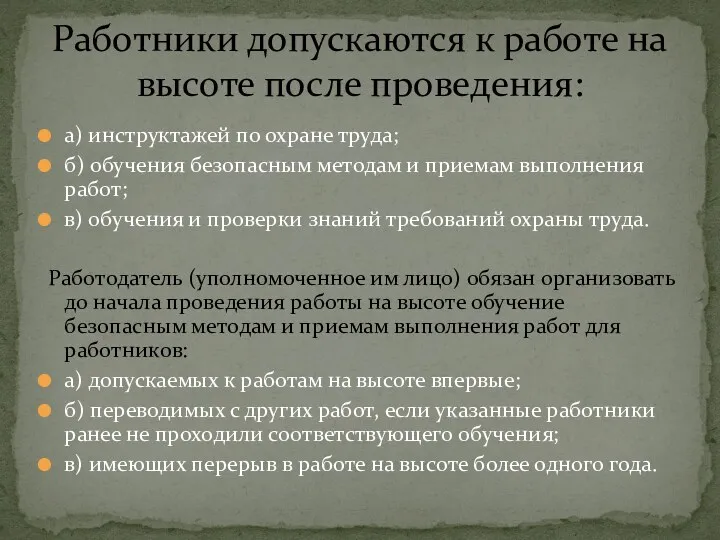 Работники допускаются к работе на высоте после проведения:

а) инструктажей по охране труда;

б) обучения безопасным методам и приемам выполнения работ;

в) обучения и проверки знаний требований охраны труда.

Работодатель (уполномоченное им лицо) обязан организовать до начала проведения работы на высоте обучение безопасным методам и приемам выполнения работ для работников:

а) допускаемых к работам на высоте впервые;

б) переводимых с других работ, если указанные работники ранее не проходили соответствующего обучения;

в) имеющих перерыв в работе на высоте более одного года.